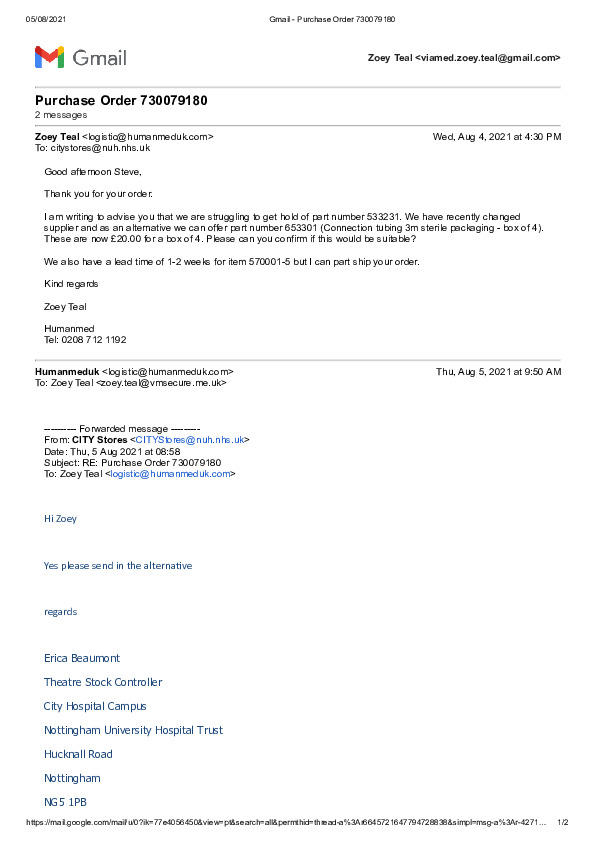 05/08/2021 Gmail - Purchase Order 730079180

Gmail

Zoey Teal <viamed.zoey.teal@gmail.com>

Purchase Order 730079180
2 messages

Zoey Teal <logistic@humanmeduk.com> Wed, Aug 4, 2021 at 4:30 PM
To: citystores@nuh.nhs.uk

Good afternoon Steve,

Thank you for your order.

I am writing to advise you that we are struggling to get hold of part number 533231. We have recently changed supplier and as an alternative we can offer part number 653301 (Connection tubing 3m sterile packaging - box of 4). These are now £20.00 for a box of 4. Please can you confirm if this would be suitable?

We also have a lead time of 1-2 weeks for item 570001-5 but I can part ship your order.

Kind regards

Zoey Teal

Humanmed
Tel: 0208 712 1192

Humanmeduk <logistic@humanmeduk.com> Thu, Aug 5, 2021 at 9:50 AM
To: Zoey Teal <zoey.teal@vmsecure.me.uk>

---------- Forwarded message ---------
From: CITY Stores <CITYStores@nuh.nhs.uk>
Date: Thu, 5 Aug 2021 at 08:58
Subject: RE: Purchase Order 730079180
To: Zoey Teal <logistic@humanmeduk.com>

Hi Zoey

Yes please send in the alternative

regards

Erica Beaumont

Theatre Stock Controller

City Hospital Campus

Nottingham University Hospital Trust

Hucknall Road

Nottingham

NG5 1PB

https://mail.google.com/mail/u/0?ik=77e4056450&view=pt&search=all&permthid=thread-a%3Ar6645721647794728838&simpl=msg-a%3Ar-4271... 1/2